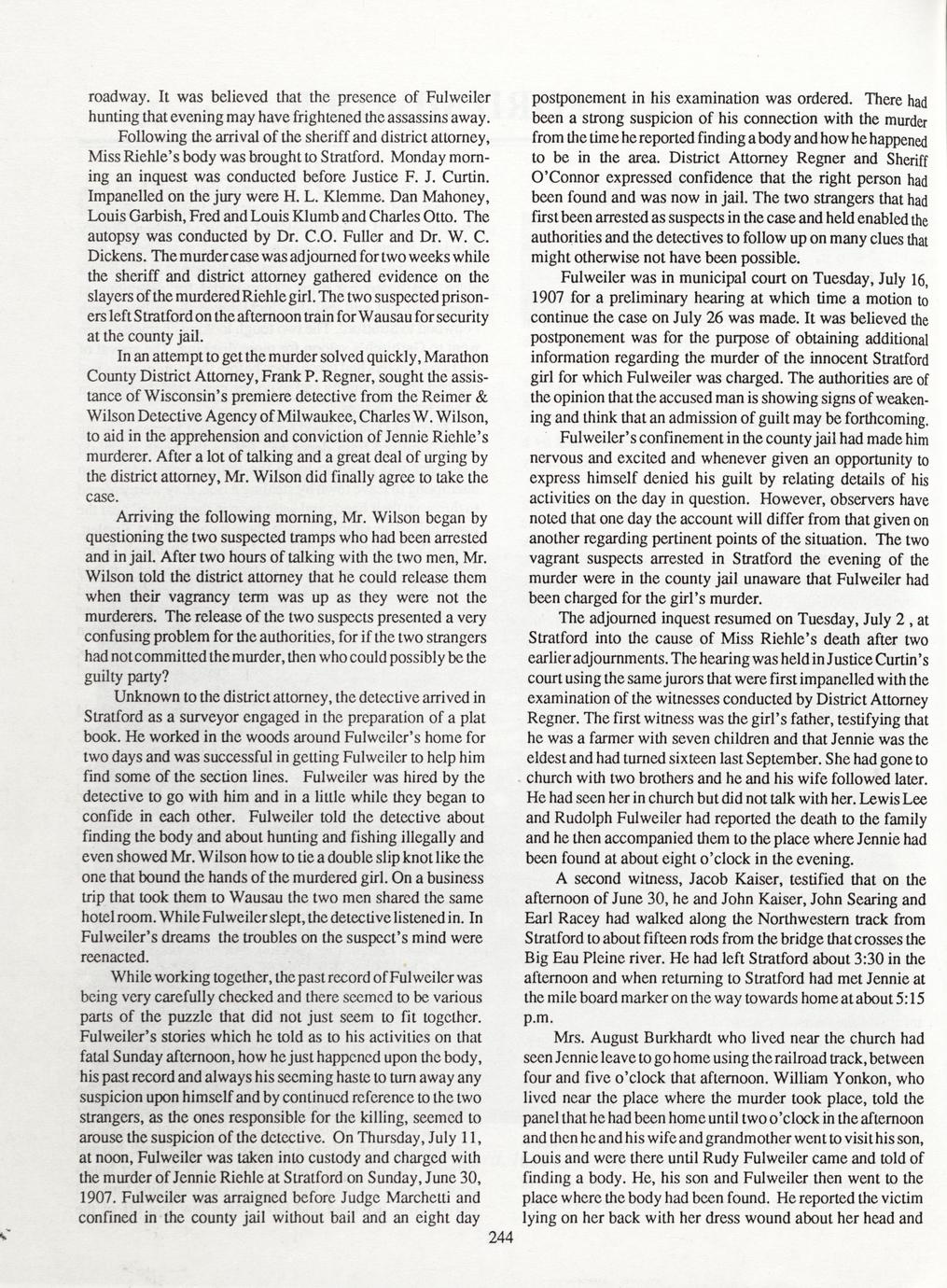 roadway. It was believed that the presence of Fulweiler hunting that evening may have frightened the assassins away.

Following the arrival of the sheriff and district attorney, Miss Riehle's body was brought to Stratford. Monday morning an inquest was conducted before Justice F. J. Curtin. Impanelled on the jury were H. L. Klemme. Dan Mahoney, Louis Garbish, Fred and Louis Klumb and Charles Otto. The autopsy was conducted by Dr. C.O. Fuller and Dr. W. C. Dickens. The murder case was adjourned for two weeks while the sheriff and district attorney gathered evidence on the slayers of the murdered Riehle girl. The two suspected prisoners left Stratford on the afternoon train for Wausau for security at the county jail.

In an attempt to get the murder solved quickly, Marathon County District Attorney, Frank P. Regner, sought the assistance of Wisconsin's premiere detective from the Reimer & Wilson Detective Agency of Milwaukee, Charles W. Wilson, to aid in the apprehension and conviction of Jennie Riehle's murderer. After a lot of talking and a great deal of urging by the district attorney, Mr. Wilson did finally agree to take the case.

Arriving the following morning, Mr. Wilson began by questioning the two suspected tramps who had been arrested and in jail. After two hours of talking with the two men, Mr. Wilson told the district attorney that he could release them when their vagrancy term was up as they were not the murderers. The release of the two suspects presented a very confusing problem for the authorities, for if the two strangers had not committed the murder, then who could possibly be the guilty party?

Unknown to the district attorney, the detective arrived in Stratford as a surveyor engaged in the preparation of a plat book. He worked in the woods around Fulweiler's home for two days and was successful in getting Fulweiler to help him find some of the section lines. Fulweiler was hired by the detective to go with him and in a little while they began to confide in each other. Fulweiler told the detective about finding the body and about hunting and fishing illegally and even showed Mr. Wilson how to tie a double slip knot like the one that bound the hands of the murdered girl. On a business trip that took them to Wausau the two men shared the same hotel room. While Fulweiler slept, the detective listened in. In Fulweiler's dreams the troubles on the suspect's mind were reenacted.

While working together, the past record of Fulweiler was being very carefully checked and there seemed to be various parts of the puzzle that did not just seem to fit together. Fulweiler's stories which he told as to his activities on that fatal Sunday afternoon, how he just happened upon the body, his past record and always his seeming haste to turn away any suspicion upon himself and by continued reference to the two strangers, as the ones responsible for the killing, seemed to arouse the suspicion of the detective. On Thursday, July 11, at noon, Fulweiler was taken into custody and charged with the murder of Jennie Riehle at Stratford on Sunday, June 30, 1907. Fulweiler was arraigned before Judge Marchetti and confined in the county jail without bail and an eight day

postponement in his examination was ordered. There had been a strong suspicion of his connection with the murder from the time he reported finding a body and how he happened to be in the area. District Attorney Regner and Sheriff O'Connor expressed confidence that the right person had been found and was now in jail. The two strangers that had first been arrested as suspects in the case and held enabled the authorities and the detectives to follow up on many clues that might otherwise not have been possible.

Fulweiler was in municipal court on Tuesday, July 16, 1907 for a preliminary hearing at which time a motion to continue the case on July 26 was made. It was believed the postponement was for the purpose of obtaining additional information regarding the murder of the innocent Stratford girl for which Fulweiler was charged. The authorities are of the opinion that the accused man is showing signs of weakening and think that an admission of guilt may be forthcoming.

Fulweiler's confinement in the county jail had made him nervous and excited and whenever given an opportunity to express himself denied his guilt by relating details of his activities on the day in question. However, observers have noted that one day the account will differ from that given on another regarding pertinent points of the situation. The two vagrant suspects arrested in Stratford the evening of the murder were in the county jail unaware that Fulweiler had been charged for the girl's murder.

The adjourned inquest resumed on Tuesday, July 2 , at Stratford into the cause of Miss Riehle's death after two earlier adjournments. The hearing was held in Justice Curtin's court using the same jurors that were first impanelled with the examination of the witnesses conducted by District Attorney Regner. The first witness was the girl's father, testifying that he was a farmer with seven children and that Jennie was the eldest and had turned sixteen last September. She had gone to church with two brothers and he and his wife followed later. He had seen her in church but did not talk with her. Lewis Lee and Rudolph Fulweiler had reported the death to the family and he then accompanied them to the place where Jennie had been found at about eight o'clock in the evening.

A second witness, Jacob Kaiser, testified that on the afternoon of June 30, he and John Kaiser, John Searing and Earl Racey had walked along the Northwestern track from Stratford to about fifteen rods from the bridge that crosses the Big Eau Pleine river. He had left Stratford about 3:30 in the afternoon and when returning to Stratford had met Jennie at the mile board marker on the way towards home at about 5:15 p.m.

Mrs. August Burkhardt who lived near the church had seen Jennie leave to go home using the railroad track, between four and five o'clock that afternoon. William Yonkon, who lived near the place where the murder took place, told the panel that he had been home until two o'clock in the afternoon and then he and his wife and grandmother went to visit his son, Louis and were there until Rudy Fulweiler came and told of finding a body. He, his son and Fulweiler then went to the place where the body had been found. He reported the victim lying on her back with her dress wound about her head and

244